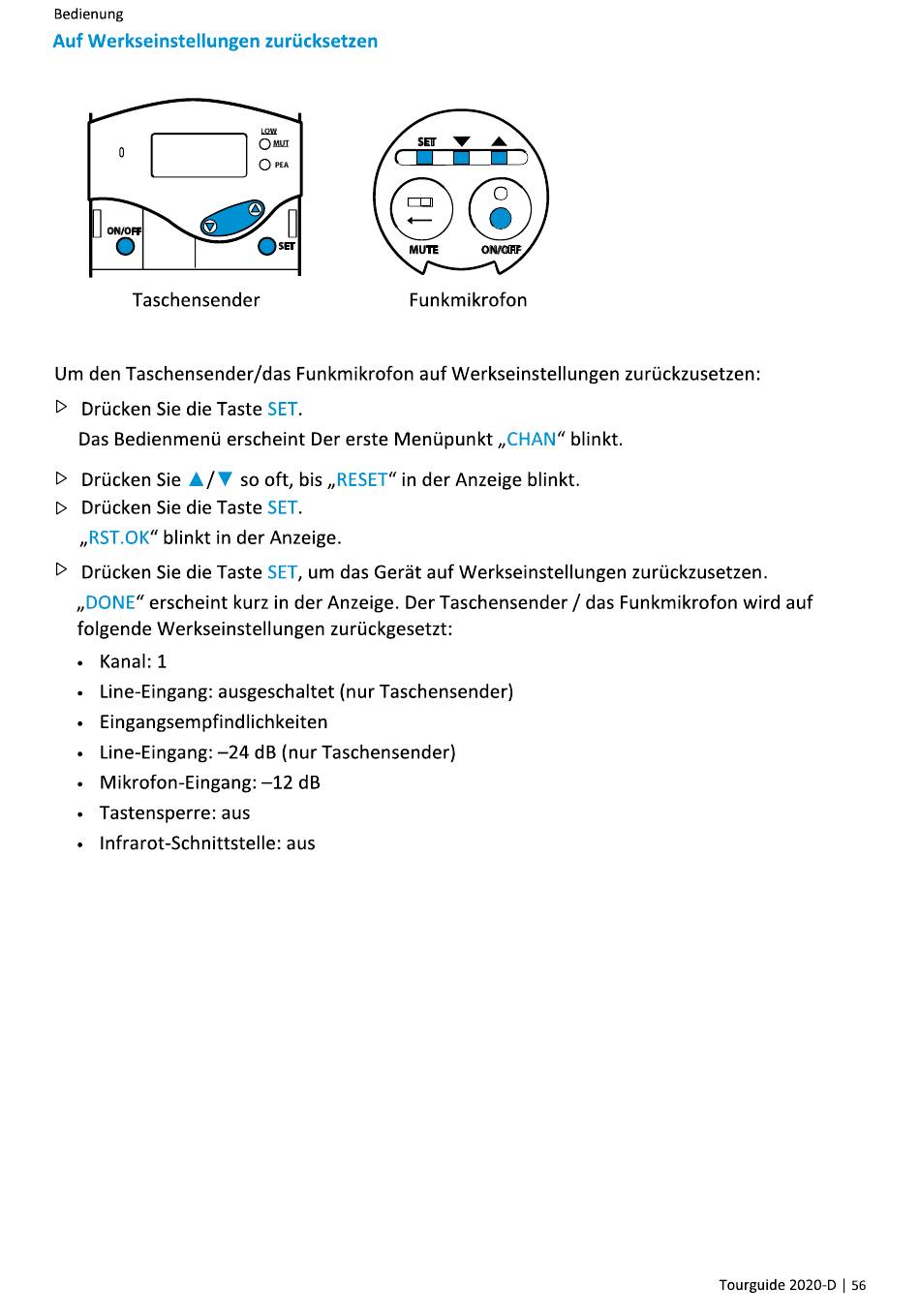 Bedienung

Auf Werkseinstellungen zurücksetzen

LOW
MUT
PEA
ON/OFF
SET
SET
MUTE
ON/OFF

Taschensender

Funkmikrofon

Um den Taschensender/das Funkmikrofon auf Werkseinstellungen zurückzusetzen:

▷ Drücken Sie die Taste SET.
Das Bedienmenü erscheint Der erste Menüpunkt „CHAN“ blinkt.

▷ Drücken Sie ▲/▼ so oft, bis „RESET“ in der Anzeige blinkt.

▷ Drücken Sie die Taste SET.
„RST.OK“ blinkt in der Anzeige.

▷ Drücken Sie die Taste SET, um das Gerät auf Werkseinstellungen zurückzusetzen.
„DONE“ erscheint kurz in der Anzeige. Der Taschensender / das Funkmikrofon wird auf folgende Werkseinstellungen zurückgesetzt:

• Kanal: 1
• Line-Eingang: ausgeschaltet (nur Taschensender)
• Eingangsempfindlichkeiten
• Line-Eingang: –24 dB (nur Taschensender)
• Mikrofon-Eingang: –12 dB
• Tastensperre: aus
• Infrarot-Schnittstelle: aus

Tourguide 2020-D | 56